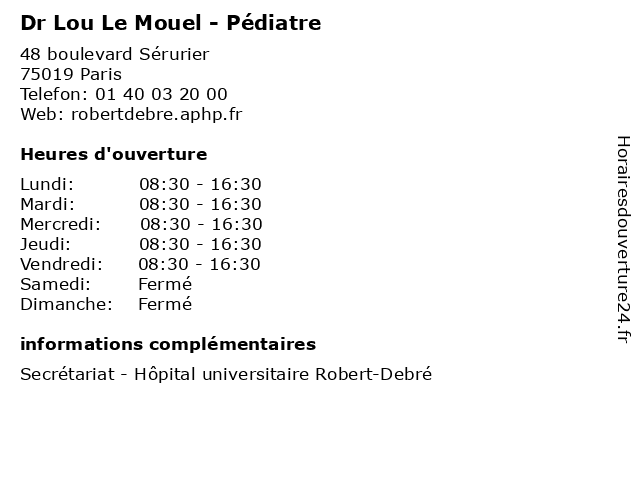 Dr Lou Le Mouel - Pédiatre

48 boulevard Sérurier
75019 Paris
Telefon: 01 40 03 20 00
Web: robertdebre.aphp.fr

Heures d'ouverture

| | |
|---|---|
| Lundi: | 08:30 - 16:30 |
| Mardi: | 08:30 - 16:30 |
| Mercredi: | 08:30 - 16:30 |
| Jeudi: | 08:30 - 16:30 |
| Vendredi: | 08:30 - 16:30 |
| Samedi: | Fermé |
| Dimanche: | Fermé |

informations complémentaires

Secrétariat - Hôpital universitaire Robert-Debré

Horairesdouverture24.fr